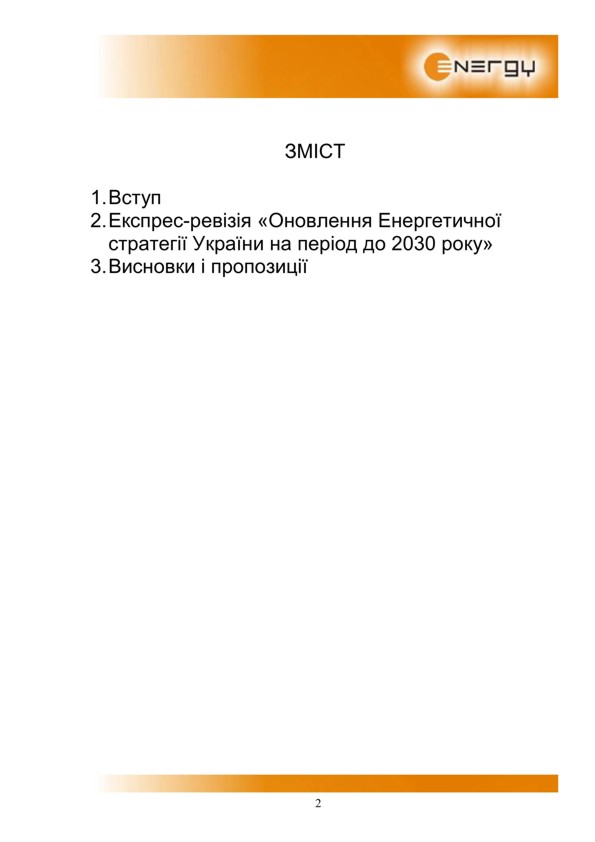 ENERGY

ЗМІСТ

1. Вступ
2. Експрес-ревізія «Оновлення Енергетичної стратегії України на період до 2030 року»
3. Висновки і пропозиції

2